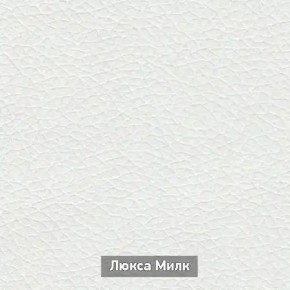 Люкса Милк